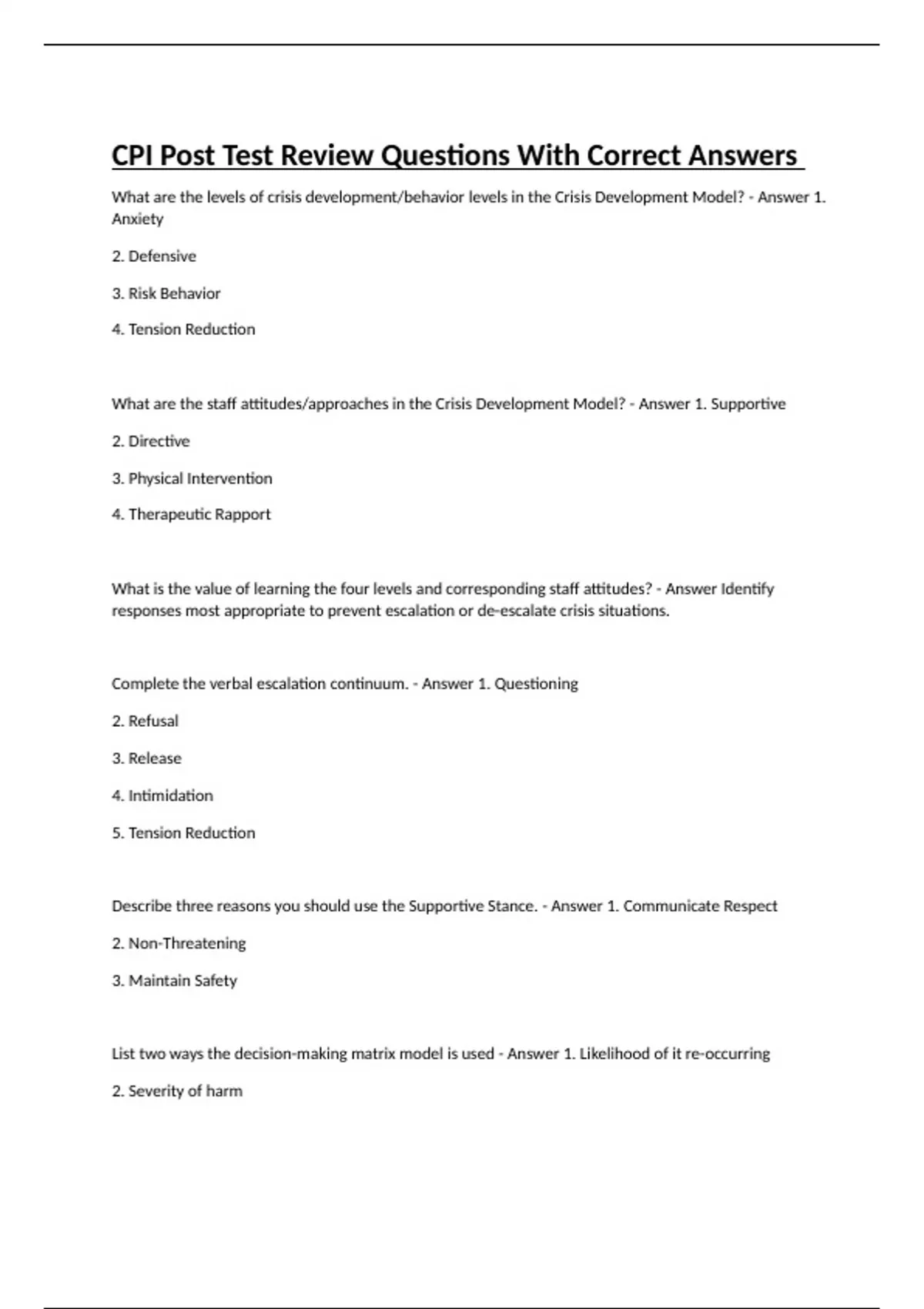 CPI Post Test Review Questions With Correct Answers

What are the levels of crisis development/behavior levels in the Crisis Development Model? - Answer 1. Anxiety

2. Defensive

3. Risk Behavior

4. Tension Reduction

What are the staff attitudes/approaches in the Crisis Development Model? - Answer 1. Supportive

2. Directive

3. Physical Intervention

4. Therapeutic Rapport

What is the value of learning the four levels and corresponding staff attitudes? - Answer Identify responses most appropriate to prevent escalation or de-escalate crisis situations.

Complete the verbal escalation continuum. - Answer 1. Questioning

2. Refusal

3. Release

4. Intimidation

5. Tension Reduction

Describe three reasons you should use the Supportive Stance. - Answer 1. Communicate Respect

2. Non-Threatening

3. Maintain Safety

List two ways the decision-making matrix model is used - Answer 1. Likelihood of it re-occurring

2. Severity of harm